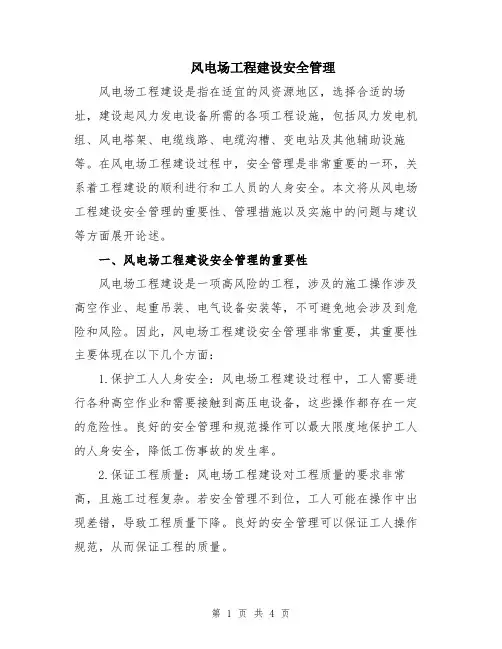 风电场工程建设安全管理

风电场工程建设是指在适宜的风资源地区，选择合适的场址，建设起风力发电设备所需的各项工程设施，包括风力发电机组、风电塔架、电缆线路、电缆沟槽、变电站及其他辅助设施等。在风电场工程建设过程中，安全管理是非常重要的一环，关系着工程建设的顺利进行和工人员的人身安全。本文将从风电场工程建设安全管理的重要性、管理措施以及实施中的问题与建议等方面展开论述。

一、风电场工程建设安全管理的重要性

风电场工程建设是一项高风险的工程，涉及的施工操作涉及高空作业、起重吊装、电气设备安装等，不可避免地会涉及到危险和风险。因此，风电场工程建设安全管理非常重要，其重要性主要体现在以下几个方面：

1.保护工人人身安全：风电场工程建设过程中，工人需要进行各种高空作业和需要接触到高压电设备，这些操作都存在一定的危险性。良好的安全管理和规范操作可以最大限度地保护工人的人身安全，降低工伤事故的发生率。

2.保证工程质量：风电场工程建设对工程质量的要求非常高，且施工过程复杂。若安全管理不到位，工人可能在操作中出现差错，导致工程质量下降。良好的安全管理可以保证工人操作规范，从而保证工程的质量。

第 1 页 共 4 页